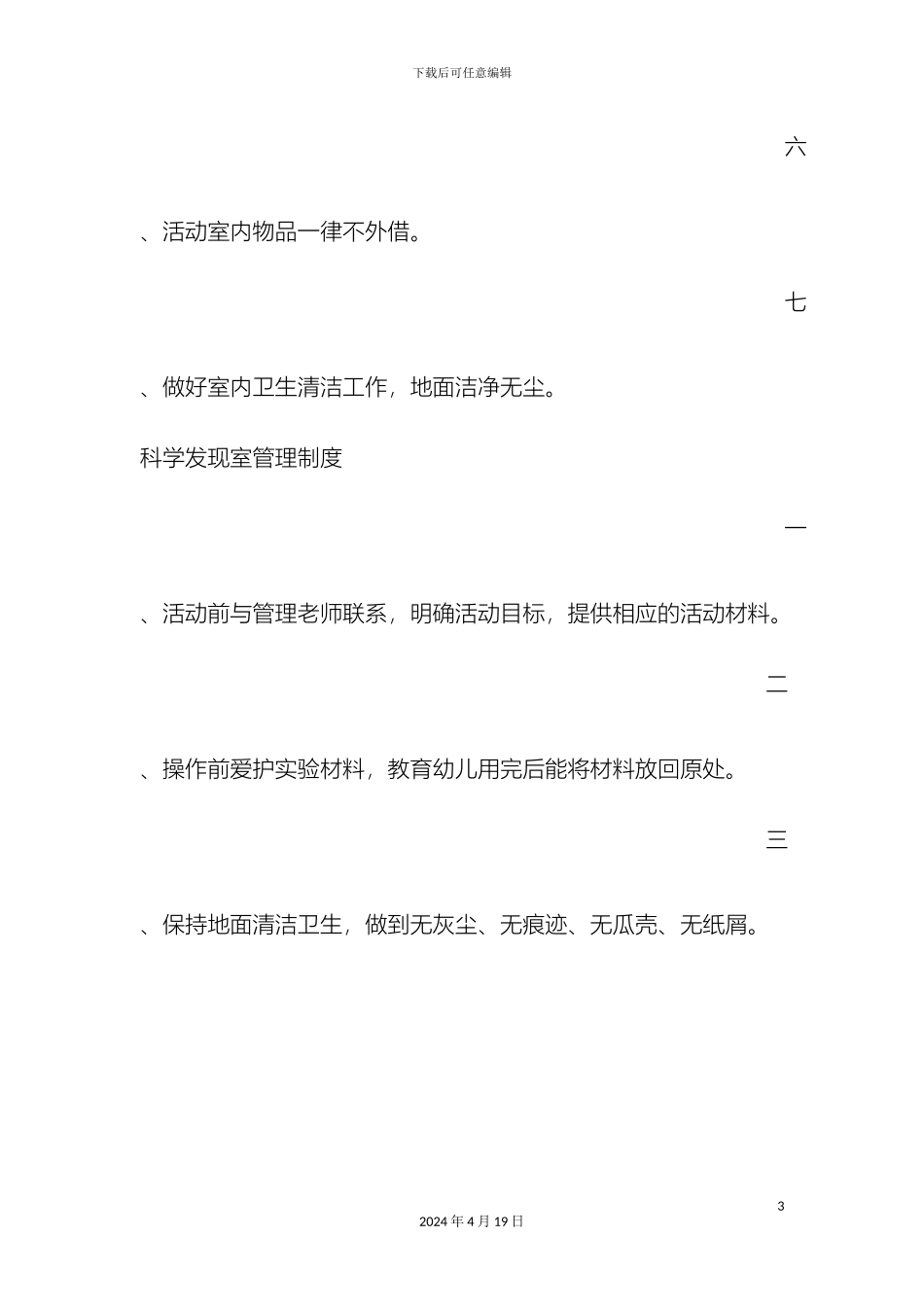 下载后可任意编辑

六

、活动室内物品一律不外借。

七

、做好室内卫生清洁工作，地面洁净无尘。

科学发现室管理制度

一

、活动前与管理老师联系，明确活动目标，提供相应的活动材料。

二

、操作前爱护实验材料，教育幼儿用完后能将材料放回原处。

三

、保持地面清洁卫生，做到无灰尘、无痕迹、无瓜壳、无纸屑。

3

2024 年 4 月 19 日